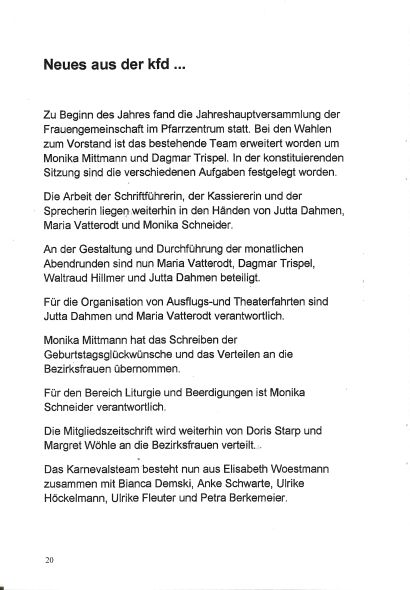 Neues aus der kfd ...

Zu Beginn des Jahres fand die Jahreshauptversammlung der Frauengemeinschaft im Pfarrzentrum statt. Bei den Wahlen zum Vorstand ist das bestehende Team erweitert worden um Monika Mittmann und Dagmar Trispel. In der konstituierenden Sitzung sind die verschiedenen Aufgaben festgelegt worden.

Die Arbeit der Schriftführerin, der Kassiererin und der Sprecherin liegen weiterhin in den Händen von Jutta Dahmen, Maria Vatterodt und Monika Schneider.

An der Gestaltung und Durchführung der monatlichen Abendrunden sind nun Maria Vatterodt, Dagmar Trispel, Waltraud Hillmer und Jutta Dahmen beteiligt.

Für die Organisation von Ausflugs-und Theaterfahrten sind Jutta Dahmen und Maria Vatterodt verantwortlich.

Monika Mittmann hat das Schreiben der Geburtstagsglückwünsche und das Verteilen an die Bezirksfrauen übernommen.

Für den Bereich Liturgie und Beerdigungen ist Monika Schneider verantwortlich.

Die Mitgliedszeitschrift wird weiterhin von Doris Starp und Margret Wöhle an die Bezirksfrauen verteilt.

Das Karnevalsteam besteht nun aus Elisabeth Woestmann zusammen mit Bianca Demski, Anke Schwarte, Ulrike Höckelmann, Ulrike Fleuter und Petra Berkemeier.

20